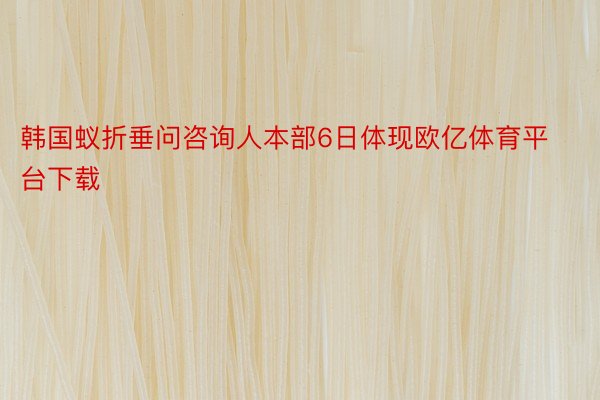 韩国蚁折垂问咨询人本部6日体现欧亿体育平台下载